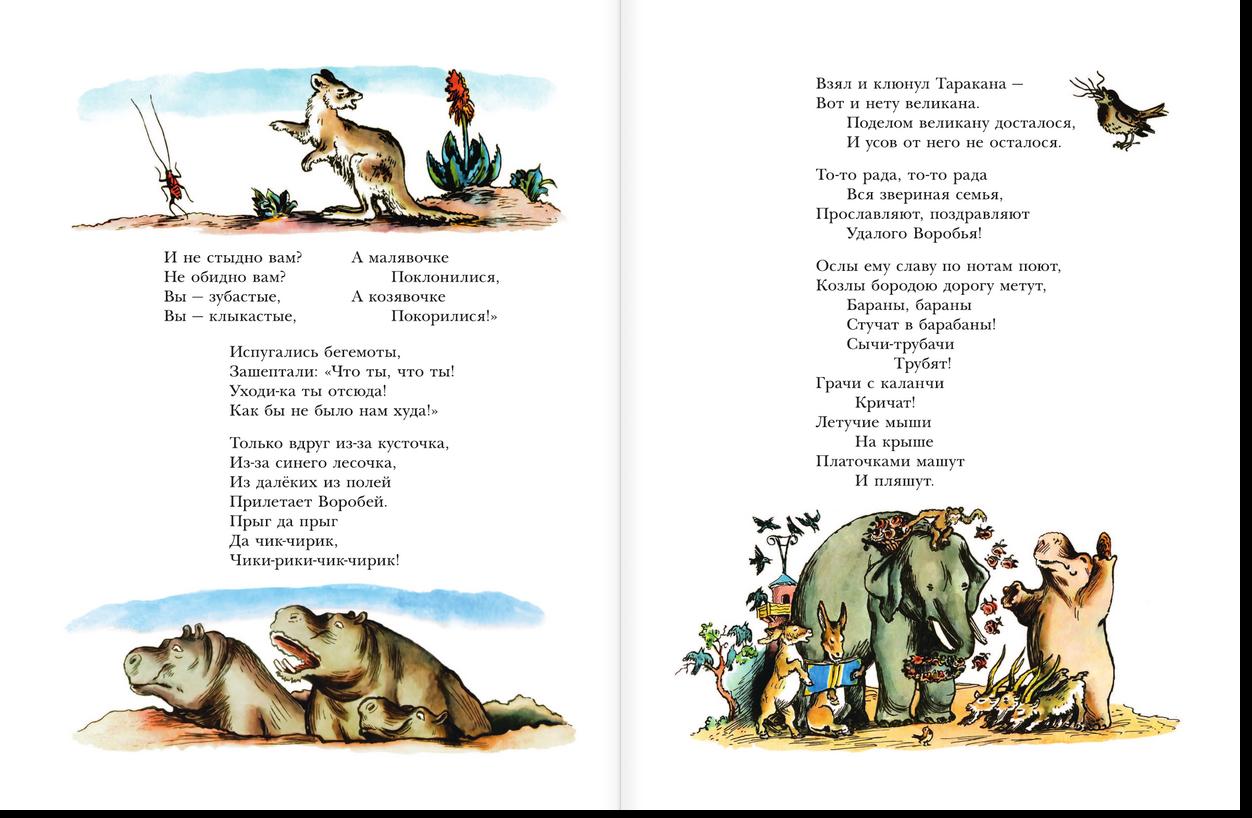 И не стыдно вам?
Не обидно вам?
Вы — зубастые,
Вы — клыкастые,

А малявочке
Поклонилися,
А козявочке
Покорилися!»

Испугались бегемоты,
Зашептали: «Что ты, что ты!
Уходи-ка ты отсюда!
Как бы не было нам худа!»

Только вдруг из-за кусточка,
Из-за синего лесочка,
Из далёких из полей
Прилетает Воробей.
Прыг да прыг
Да чик-чирик,
Чики-рики-чик-чирик!

Взял и клюнул Таракана —
Вот и нету великана.
Поделом великану досталося,
И усов от него не осталося.

То-то рада, то-то рада
Вся звериная семья,
Прославляют, поздравляют
Удалого Воробья!

Ослы ему славу по нотам поют,
Козлы бородою дорогу метут,
Бараны, бараны
Стучат в барабаны!
Сычи-трубачи
Трубят!
Грачи с каланчи
Кричат!
Летучие мыши
На крыше
Платочками машут
И пляшут.